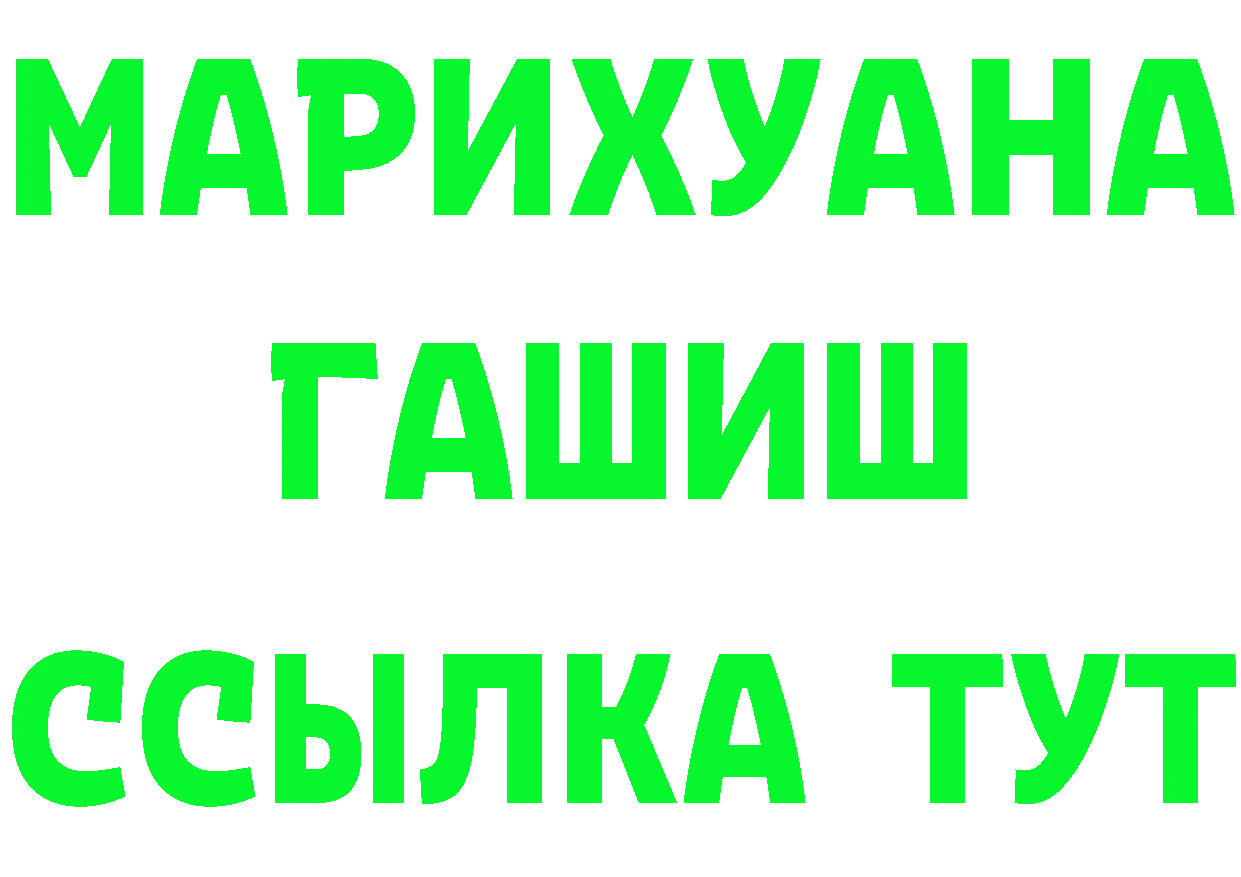 МАРИХУАНА
ГАШИШ
ССЫЛКА ТУТ